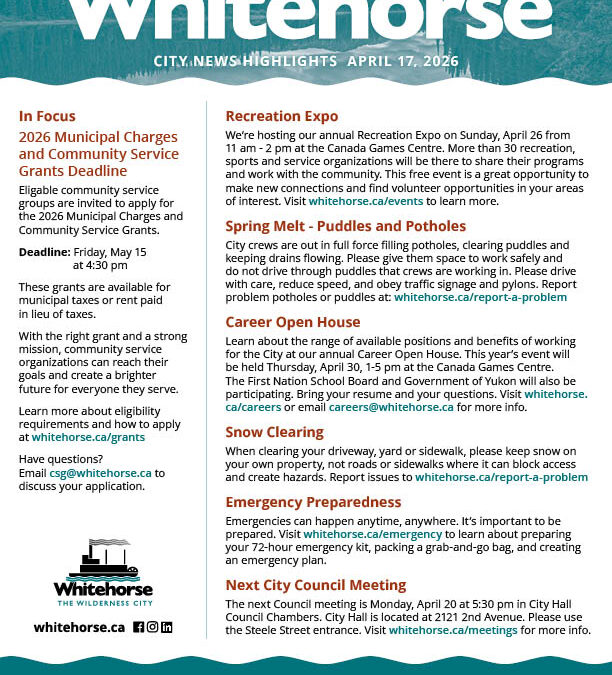 Whitehorse

CITY NEWS HIGHLIGHTS APRIL 17, 2026

In Focus

2026 Municipal Charges and Community Service Grants Deadline

Eligable community service groups are invited to apply for the 2026 Municipal Charges and Community Service Grants.

Deadline: Friday, May 15 at 4:30 pm

These grants are available for municipal taxes or rent paid in lieu of taxes.

With the right grant and a strong mission, community service organizations can reach their goals and create a brighter future for everyone they serve.

Learn more about eligibility requirements and how to apply at whitehorse.ca/grants

Have questions? Email csg@whitehorse.ca to discuss your application.

Whitehorse
THE WILDERNESS CITY

whitehorse.ca

Recreation Expo

We're hosting our annual Recreation Expo on Sunday, April 26 from 11 am - 2 pm at the Canada Games Centre. More than 30 recreation, sports and service organizations will be there to share their programs and work with the community. This free event is a great opportunity to make new connections and find volunteer opportunities in your areas of interest. Visit whitehorse.ca/events to learn more.

Spring Melt - Puddles and Potholes

City crews are out in full force filling potholes, clearing puddles and keeping drains flowing. Please give them space to work safely and do not drive through puddles that crews are working in. Please drive with care, reduce speed, and obey traffic signage and pylons. Report problem potholes or puddles at: whitehorse.ca/report-a-problem

Career Open House

Learn about the range of available positions and benefits of working for the City at our annual Career Open House. This year's event will be held Thursday, April 30, 1-5 pm at the Canada Games Centre. The First Nation School Board and Government of Yukon will also be participating. Bring your resume and your questions. Visit whitehorse.ca/careers or email careers@whitehorse.ca for more info.

Snow Clearing

When clearing your driveway, yard or sidewalk, please keep snow on your own property, not roads or sidewalks where it can block access and create hazards. Report issues to whitehorse.ca/report-a-problem

Emergency Preparedness

Emergencies can happen anytime, anywhere. It's important to be prepared. Visit whitehorse.ca/emergency to learn about preparing your 72-hour emergency kit, packing a grab-and-go bag, and creating an emergency plan.

Next City Council Meeting

The next Council meeting is Monday, April 20 at 5:30 pm in City Hall Council Chambers. City Hall is located at 2121 2nd Avenue. Please use the Steele Street entrance. Visit whitehorse.ca/meetings for more info.